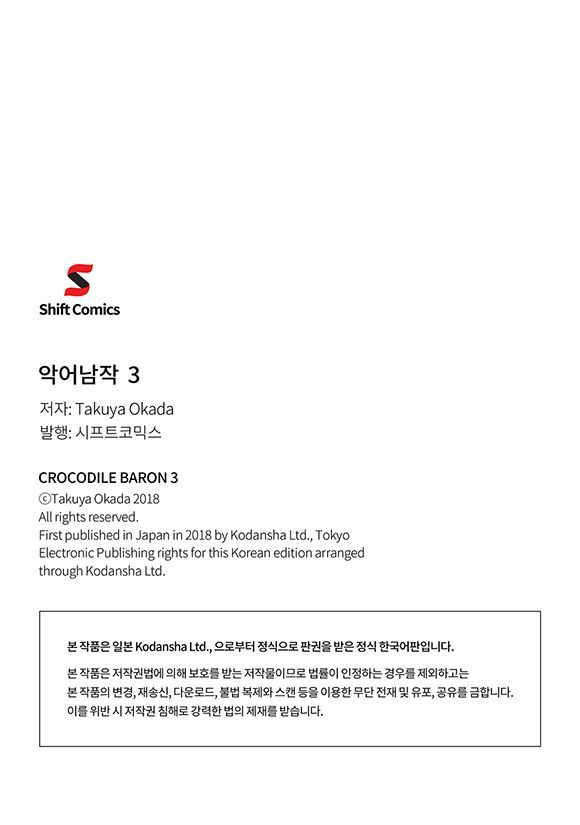 Shift Comics

악어남작 3
저자: Takuya Okada
발행: 시프트코믹스

CROCODILE BARON 3
©Takuya Okada 2018
All rights reserved.
First published in Japan in 2018 by Kodansha Ltd., Tokyo
Electronic Publishing rights for this Korean edition arranged through Kodansha Ltd.

본 작품은 일본 Kodansha Ltd., 으로부터 정식으로 판권을 받은 정식 한국어판입니다.

본 작품은 저작권법에 의해 보호를 받는 저작물이므로 법률이 인정하는 경우를 제외하고는 본 작품의 변경, 재송신, 다운로드, 불법 복제와 스캔 등을 이용한 무단 전재 및 유포, 공유를 금합니다. 이를 위반 시 저작권 침해로 강력한 법의 제재를 받습니다.